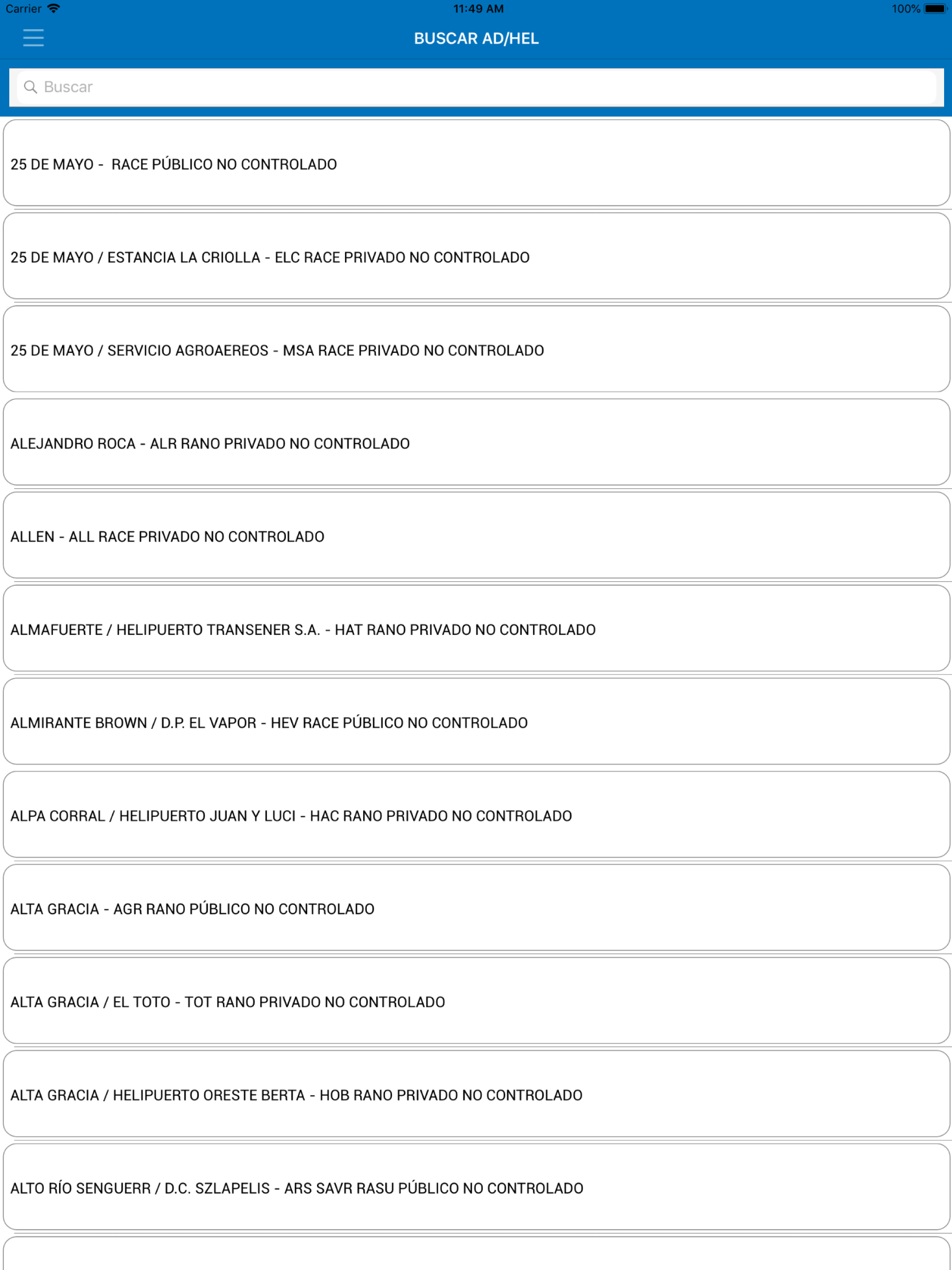 Carrier 11:49 AM 100%

BUSCAR AD/HEL

Buscar

25 DE MAYO - RACE PÚBLICO NO CONTROLADO

25 DE MAYO / ESTANCIA LA CRIOLLA - ELC RACE PRIVADO NO CONTROLADO

25 DE MAYO / SERVICIO AGROAEREOS - MSA RACE PRIVADO NO CONTROLADO

ALEJANDRO ROCA - ALR RANO PRIVADO NO CONTROLADO

ALLEN - ALL RACE PRIVADO NO CONTROLADO

ALMAFUERTE / HELIPUERTO TRANSENER S.A. - HAT RANO PRIVADO NO CONTROLADO

ALMIRANTE BROWN / D.P. EL VAPOR - HEV RACE PÚBLICO NO CONTROLADO

ALPA CORRAL / HELIPUERTO JUAN Y LUCI - HAC RANO PRIVADO NO CONTROLADO

ALTA GRACIA - AGR RANO PÚBLICO NO CONTROLADO

ALTA GRACIA / EL TOTO - TOT RANO PRIVADO NO CONTROLADO

ALTA GRACIA / HELIPUERTO ORESTE BERTA - HOB RANO PRIVADO NO CONTROLADO

ALTO RÍO SENGUERR / D.C. SZLAPELIS - ARS SAVR RASU PÚBLICO NO CONTROLADO